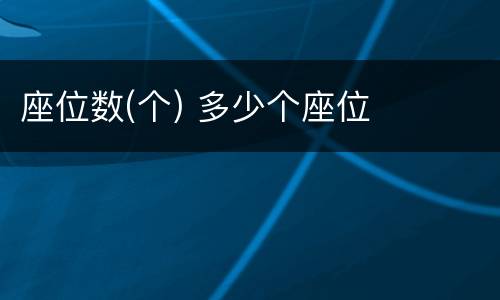 座位数(个) 多少个座位